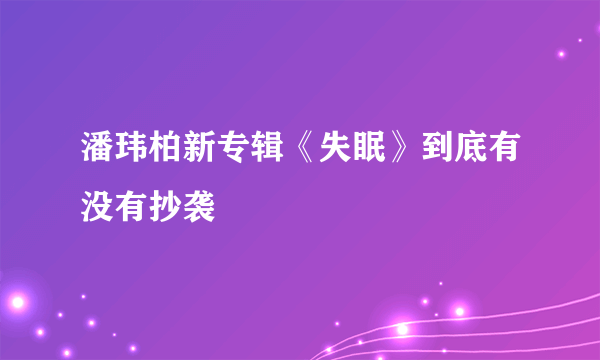 潘玮柏新专辑《失眠》到底有没有抄袭